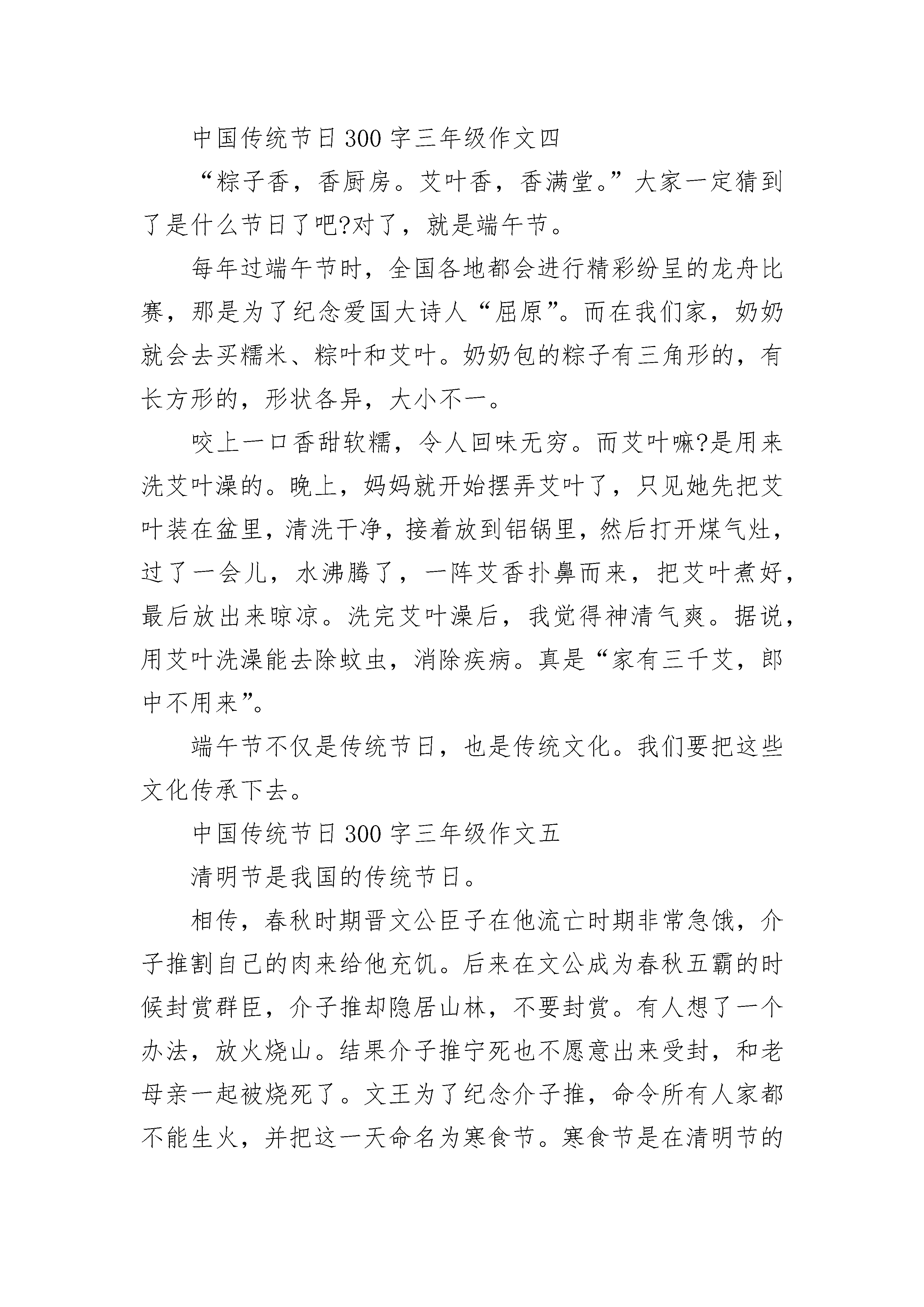 中国传统节日300字三年级作文四

“粽子香，香厨房。艾叶香，香满堂。”大家一定猜到了是什么节日了吧?对了，就是端午节。

每年过端午节时，全国各地都会进行精彩纷呈的龙舟比赛，那是为了纪念爱国大诗人“屈原”。而在我们家，奶奶就会去买糯米、粽叶和艾叶。奶奶包的粽子有三角形的，有长方形的，形状各异，大小不一。

咬上一口香甜软糯，令人回味无穷。而艾叶嘛?是用来洗艾叶澡的。晚上，妈妈就开始摆弄艾叶了，只见她先把艾叶装在盆里，清洗干净，接着放到铝锅里，然后打开煤气灶，过了一会儿，水沸腾了，一阵艾香扑鼻而来，把艾叶煮好，最后放出来晾凉。洗完艾叶澡后，我觉得神清气爽。据说，用艾叶洗澡能去除蚊虫，消除疾病。真是“家有三千艾，郎中不用来”。

端午节不仅是传统节日，也是传统文化。我们要把这些文化传承下去。

中国传统节日300字三年级作文五

清明节是我国的传统节日。

相传，春秋时期晋文公臣子在他流亡时期非常急饿，介子推割自己的肉来给他充饥。后来在文公成为春秋五霸的时候封赏群臣，介子推却隐居山林，不要封赏。有人想了一个办法，放火烧山。结果介子推宁死也不愿意出来受封，和老母亲一起被烧死了。文王为了纪念介子推，命令所有人家都不能生火，并把这一天命名为寒食节。寒食节是在清明节的